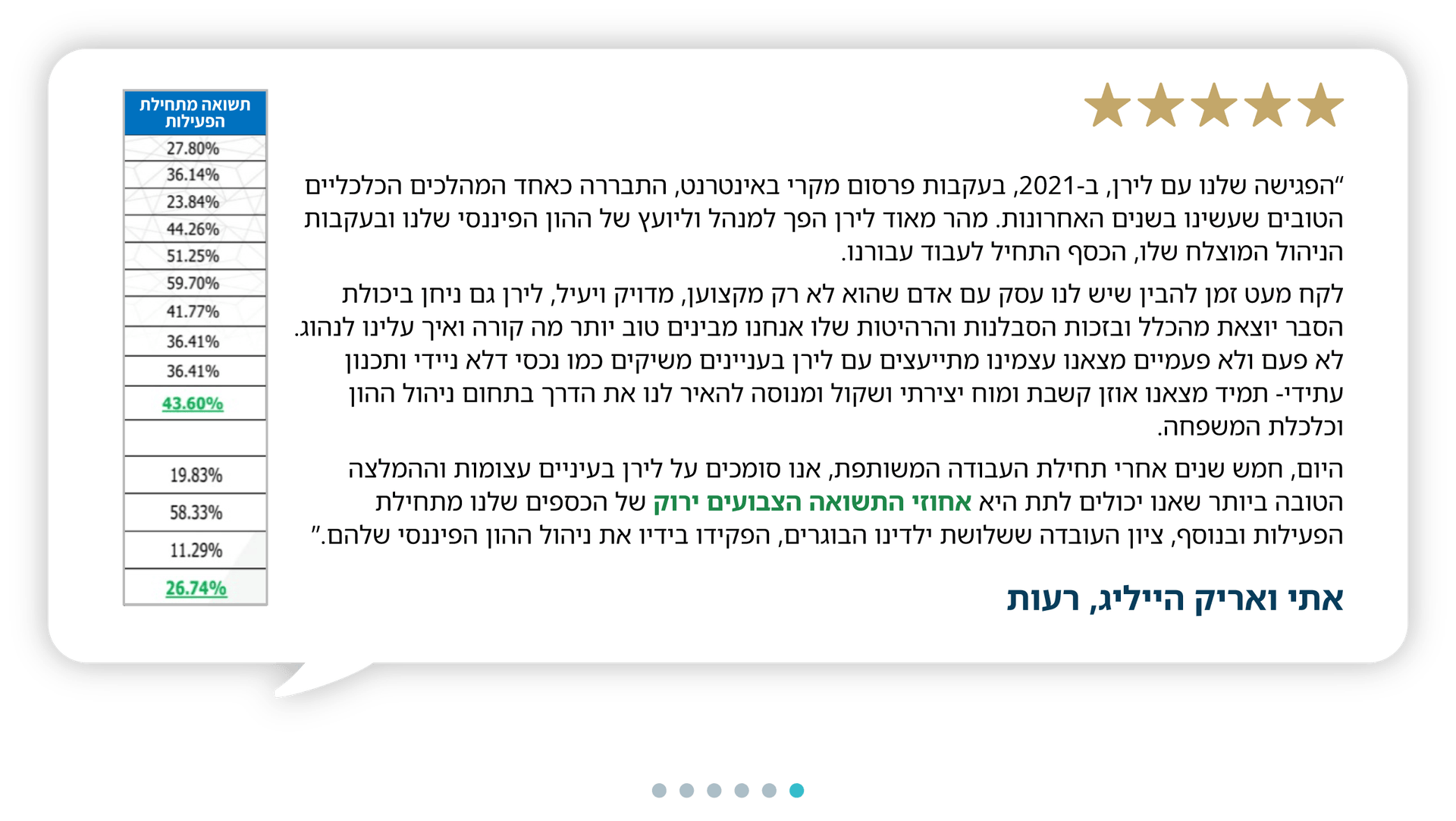 "הפגישה שלנו עם לירן, ב-2021, בעקבות פרסום מקרי באינטרנט, התבררה כאחד המהלכים הכלכליים הטובים שעשינו בשנים האחרונות. מהר מאוד לירן הפך למנהל וליועץ של ההון הפיננסי שלנו ובעקבות הניהול המוצלח שלו, הכסף התחיל לעבוד עבורנו.

לקח מעט זמן להבין שיש לנו עסק עם אדם שהוא לא רק מקצוען, מדויק ויעיל, לירן גם ניחן ביכולת הסבר יוצאת מהכלל ובזכות הסבלנות והרהיטות שלו אנחנו מבינים טוב יותר מה קורה ואיך עלינו לנהוג. לא פעם ולא פעמיים מצאנו עצמינו מתייעצים עם לירן בעניינים משיקים כמו נכסי דלא ניידי ותכנון עתידי- תמיד מצאנו אוזן קשבת ומוח יצירתי ושקול ומנוסה להאיר לנו את הדרך בתחום ניהול ההון וכלכלת המשפחה.

היום, חמש שנים אחרי תחילת העבודה המשותפת, אנו סומכים על לירן בעיניים עצומות וההמלצה הטובה ביותר שאנו יכולים לתת היא אחוזי התשואה הצבועים ירוק של הכספים שלנו מתחילת הפעילות ובנוסף, ציון העובדה ששלושת ילדינו הבוגרים, הפקידו בידיו את ניהול ההון הפיננסי שלהם."

אתי ואריק הייליג, רעות

| תשואה מתחילת הפעילות |
|---|
| 27.80% |
| 36.14% |
| 23.84% |
| 44.26% |
| 51.25% |
| 59.70% |
| 41.77% |
| 36.41% |
| 36.41% |
| 43.60% |
| |
| 19.83% |
| 58.33% |
| 11.29% |
| 26.74% |